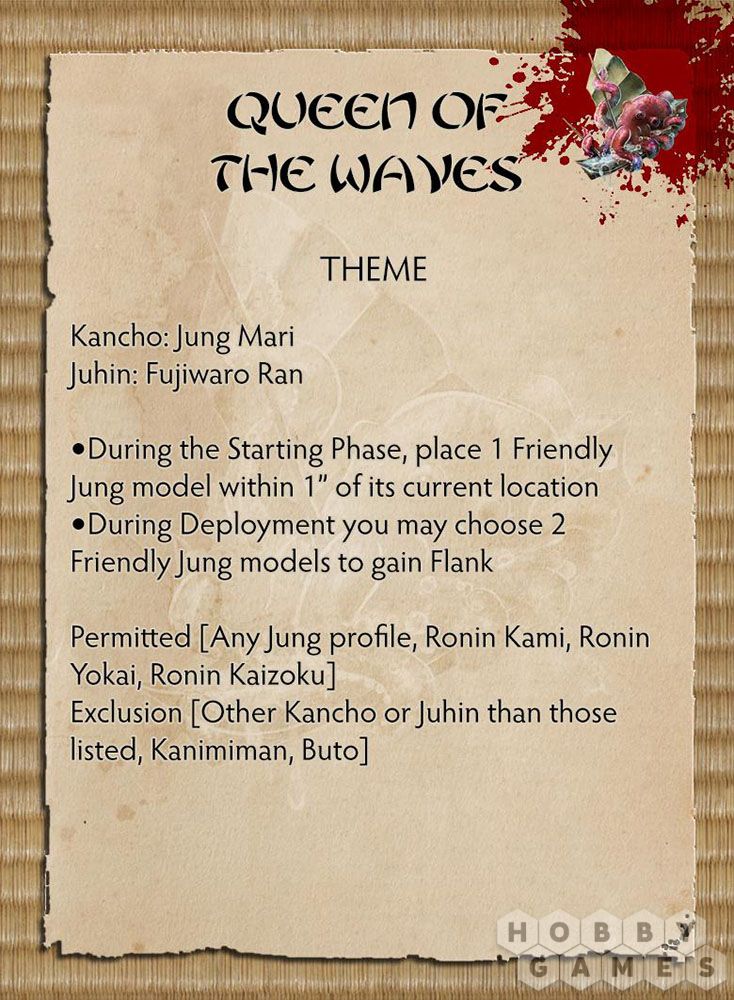 QUEEN OF THE WAVES

THEME

Kancho: Jung Mari
Juhin: Fujiwaro Ran

• During the Starting Phase, place 1 Friendly Jung model within 1" of its current location
• During Deployment you may choose 2 Friendly Jung models to gain Flank

Permitted [Any Jung profile, Ronin Kami, Ronin Yokai, Ronin Kaizoku]
Exclusion [Other Kancho or Juhin than those listed, Kanimiman, Buto]

HOBBY GAMES